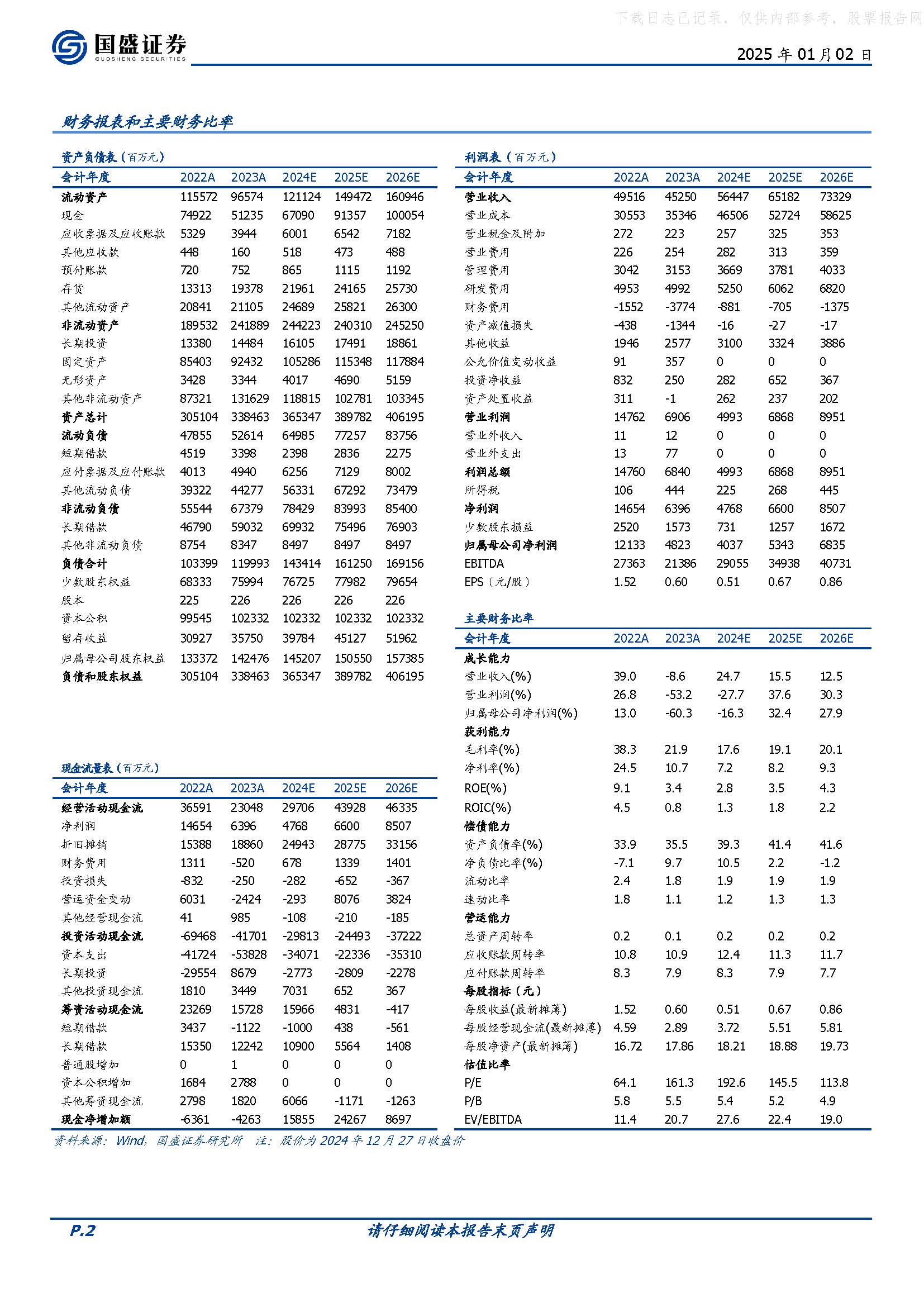 下载日志已记录，仅供内部参考，股票报告网

国盛证券
GUOSHENG SECURITIES

2025 年 01 月 02 日

财务报表和主要财务比率

资产负债表（百万元）

| 会计年度 | 2022A | 2023A | 2024E | 2025E | 2026E |
|---|---|---|---|---|---|
| 流动资产 | 115572 | 96574 | 121124 | 149472 | 160946 |
| 现金 | 74922 | 51235 | 67090 | 91357 | 100054 |
| 应收票据及应收账款 | 5329 | 3944 | 6001 | 6542 | 7182 |
| 其他应收款 | 448 | 160 | 518 | 473 | 488 |
| 预付账款 | 720 | 752 | 865 | 1115 | 1192 |
| 存货 | 13313 | 19378 | 21961 | 24165 | 25730 |
| 其他流动资产 | 20841 | 21105 | 24689 | 25821 | 26300 |
| 非流动资产 | 189532 | 241889 | 244223 | 240310 | 245250 |
| 长期投资 | 13380 | 14484 | 16105 | 17491 | 18861 |
| 固定资产 | 85403 | 92432 | 105286 | 115348 | 117884 |
| 无形资产 | 3428 | 3344 | 4017 | 4690 | 5159 |
| 其他非流动资产 | 87321 | 131629 | 118815 | 102781 | 103345 |
| 资产总计 | 305104 | 338463 | 365347 | 389782 | 406195 |
| 流动负债 | 47855 | 52614 | 64985 | 77257 | 83756 |
| 短期借款 | 4519 | 3398 | 2398 | 2836 | 2275 |
| 应付票据及应付账款 | 4013 | 4940 | 6256 | 7129 | 8002 |
| 其他流动负债 | 39322 | 44277 | 56331 | 67292 | 73479 |
| 非流动负债 | 55544 | 67379 | 78429 | 83993 | 85400 |
| 长期借款 | 46790 | 59032 | 69932 | 75496 | 76903 |
| 其他非流动负债 | 8754 | 8347 | 8497 | 8497 | 8497 |
| 负债合计 | 103399 | 119993 | 143414 | 161250 | 169156 |
| 少数股东权益 | 68333 | 75994 | 76725 | 77982 | 79654 |
| 股本 | 225 | 226 | 226 | 226 | 226 |
| 资本公积 | 99545 | 102332 | 102332 | 102332 | 102332 |
| 留存收益 | 30927 | 35750 | 39784 | 45127 | 51962 |
| 归属母公司股东权益 | 133372 | 142476 | 145207 | 150550 | 157385 |
| 负债和股东权益 | 305104 | 338463 | 365347 | 389782 | 406195 |

现金流量表（百万元）

| 会计年度 | 2022A | 2023A | 2024E | 2025E | 2026E |
|---|---|---|---|---|---|
| 经营活动现金流 | 36591 | 23048 | 29706 | 43928 | 46335 |
| 净利润 | 14654 | 6396 | 4768 | 6600 | 8507 |
| 折旧摊销 | 15388 | 18860 | 24943 | 28775 | 33156 |
| 财务费用 | 1311 | -520 | 678 | 1339 | 1401 |
| 投资损失 | -832 | -250 | -282 | -652 | -367 |
| 营运资金变动 | 6031 | -2424 | -293 | 8076 | 3824 |
| 其他经营现金流 | 41 | 985 | -108 | -210 | -185 |
| 投资活动现金流 | -69468 | -41701 | -29813 | -24493 | -37222 |
| 资本支出 | -41724 | -53828 | -34071 | -22336 | -35310 |
| 长期投资 | -29554 | 8679 | -2773 | -2809 | -2278 |
| 其他投资现金流 | 1810 | 3449 | 7031 | 652 | 367 |
| 筹资活动现金流 | 23269 | 15728 | 15966 | 4831 | -417 |
| 短期借款 | 3437 | -1122 | -1000 | 438 | -561 |
| 长期借款 | 15350 | 12242 | 10900 | 5564 | 1408 |
| 普通股增加 | 0 | 1 | 0 | 0 | 0 |
| 资本公积增加 | 1684 | 2788 | 0 | 0 | 0 |
| 其他筹资现金流 | 2798 | 1820 | 6066 | -1171 | -1263 |
| 现金净增加额 | -6361 | -4263 | 15855 | 24267 | 8697 |

利润表（百万元）

| 会计年度 | 2022A | 2023A | 2024E | 2025E | 2026E |
|---|---|---|---|---|---|
| 营业收入 | 49516 | 45250 | 56447 | 65182 | 73329 |
| 营业成本 | 30553 | 35346 | 46506 | 52724 | 58625 |
| 营业税金及附加 | 272 | 223 | 257 | 325 | 353 |
| 营业费用 | 226 | 254 | 282 | 313 | 359 |
| 管理费用 | 3042 | 3153 | 3669 | 3781 | 4033 |
| 研发费用 | 4953 | 4992 | 5250 | 6062 | 6820 |
| 财务费用 | -1552 | -3774 | -881 | -705 | -1375 |
| 资产减值损失 | -438 | -1344 | -16 | -27 | -17 |
| 其他收益 | 1946 | 2577 | 3100 | 3324 | 3886 |
| 公允价值变动收益 | 91 | 357 | 0 | 0 | 0 |
| 投资净收益 | 832 | 250 | 282 | 652 | 367 |
| 资产处置收益 | 311 | -1 | 262 | 237 | 202 |
| 营业利润 | 14762 | 6906 | 4993 | 6868 | 8951 |
| 营业外收入 | 11 | 12 | 0 | 0 | 0 |
| 营业外支出 | 13 | 77 | 0 | 0 | 0 |
| 利润总额 | 14760 | 6840 | 4993 | 6868 | 8951 |
| 所得税 | 106 | 444 | 225 | 268 | 445 |
| 净利润 | 14654 | 6396 | 4768 | 6600 | 8507 |
| 少数股东损益 | 2520 | 1573 | 731 | 1257 | 1672 |
| 归属母公司净利润 | 12133 | 4823 | 4037 | 5343 | 6835 |
| EBITDA | 27363 | 21386 | 29055 | 34938 | 40731 |
| EPS（元/股） | 1.52 | 0.60 | 0.51 | 0.67 | 0.86 |

主要财务比率

| 会计年度 | 2022A | 2023A | 2024E | 2025E | 2026E |
|---|---|---|---|---|---|
| 成长能力 | | | | | |
| 营业收入(%) | 39.0 | -8.6 | 24.7 | 15.5 | 12.5 |
| 营业利润(%) | 26.8 | -53.2 | -27.7 | 37.6 | 30.3 |
| 归属母公司净利润(%) | 13.0 | -60.3 | -16.3 | 32.4 | 27.9 |
| 获利能力 | | | | | |
| 毛利率(%) | 38.3 | 21.9 | 17.6 | 19.1 | 20.1 |
| 净利率(%) | 24.5 | 10.7 | 7.2 | 8.2 | 9.3 |
| ROE(%) | 9.1 | 3.4 | 2.8 | 3.5 | 4.3 |
| ROIC(%) | 4.5 | 0.8 | 1.3 | 1.8 | 2.2 |
| 偿债能力 | | | | | |
| 资产负债率(%) | 33.9 | 35.5 | 39.3 | 41.4 | 41.6 |
| 净负债比率(%) | -7.1 | 9.7 | 10.5 | 2.2 | -1.2 |
| 流动比率 | 2.4 | 1.8 | 1.9 | 1.9 | 1.9 |
| 速动比率 | 1.8 | 1.1 | 1.2 | 1.3 | 1.3 |
| 营运能力 | | | | | |
| 总资产周转率 | 0.2 | 0.1 | 0.2 | 0.2 | 0.2 |
| 应收账款周转率 | 10.8 | 10.9 | 12.4 | 11.3 | 11.7 |
| 应付账款周转率 | 8.3 | 7.9 | 8.3 | 7.9 | 7.7 |
| 每股指标（元） | | | | | |
| 每股收益(最新摊薄) | 1.52 | 0.60 | 0.51 | 0.67 | 0.86 |
| 每股经营现金流(最新摊薄) | 4.59 | 2.89 | 3.72 | 5.51 | 5.81 |
| 每股净资产(最新摊薄) | 16.72 | 17.86 | 18.21 | 18.88 | 19.73 |
| 估值比率 | | | | | |
| P/E | 64.1 | 161.3 | 192.6 | 145.5 | 113.8 |
| P/B | 5.8 | 5.5 | 5.4 | 5.2 | 4.9 |
| EV/EBITDA | 11.4 | 20.7 | 27.6 | 22.4 | 19.0 |

资料来源：Wind，国盛证券研究所　注：股价为 2024 年 12 月 27 日收盘价

P.2　请仔细阅读本报告末页声明